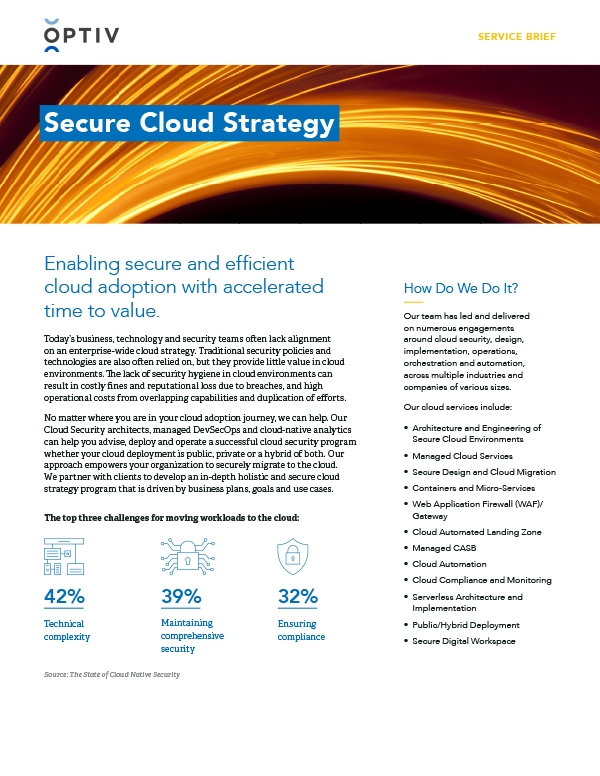 OPTIV

SERVICE BRIEF

Secure Cloud Strategy

Enabling secure and efficient cloud adoption with accelerated time to value.

Today's business, technology and security teams often lack alignment on an enterprise-wide cloud strategy. Traditional security policies and technologies are also often relied on, but they provide little value in cloud environments. The lack of security hygiene in cloud environments can result in costly fines and reputational loss due to breaches, and high operational costs from overlapping capabilities and duplication of efforts.

No matter where you are in your cloud adoption journey, we can help. Our Cloud Security architects, managed DevSecOps and cloud-native analytics can help you advise, deploy and operate a successful cloud security program whether your cloud deployment is public, private or a hybrid of both. Our approach empowers your organization to securely migrate to the cloud. We partner with clients to develop an in-depth holistic and secure cloud strategy program that is driven by business plans, goals and use cases.

The top three challenges for moving workloads to the cloud:

42%
Technical complexity

39%
Maintaining comprehensive security

32%
Ensuring compliance

Source: The State of Cloud Native Security

How Do We Do It?

Our team has led and delivered on numerous engagements around cloud security, design, implementation, operations, orchestration and automation, across multiple industries and companies of various sizes.

Our cloud services include:

• Architecture and Engineering of Secure Cloud Environments
• Managed Cloud Services
• Secure Design and Cloud Migration
• Containers and Micro-Services
• Web Application Firewall (WAF)/ Gateway
• Cloud Automated Landing Zone
• Managed CASB
• Cloud Automation
• Cloud Compliance and Monitoring
• Serverless Architecture and Implementation
• Public/Hybrid Deployment
• Secure Digital Workspace